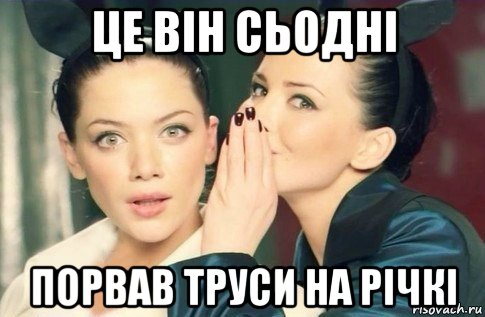 ЦЕ ВІН СЬОДНІ

ПОРВАВ ТРУСИ НА РІЧКІ

risovach.ru